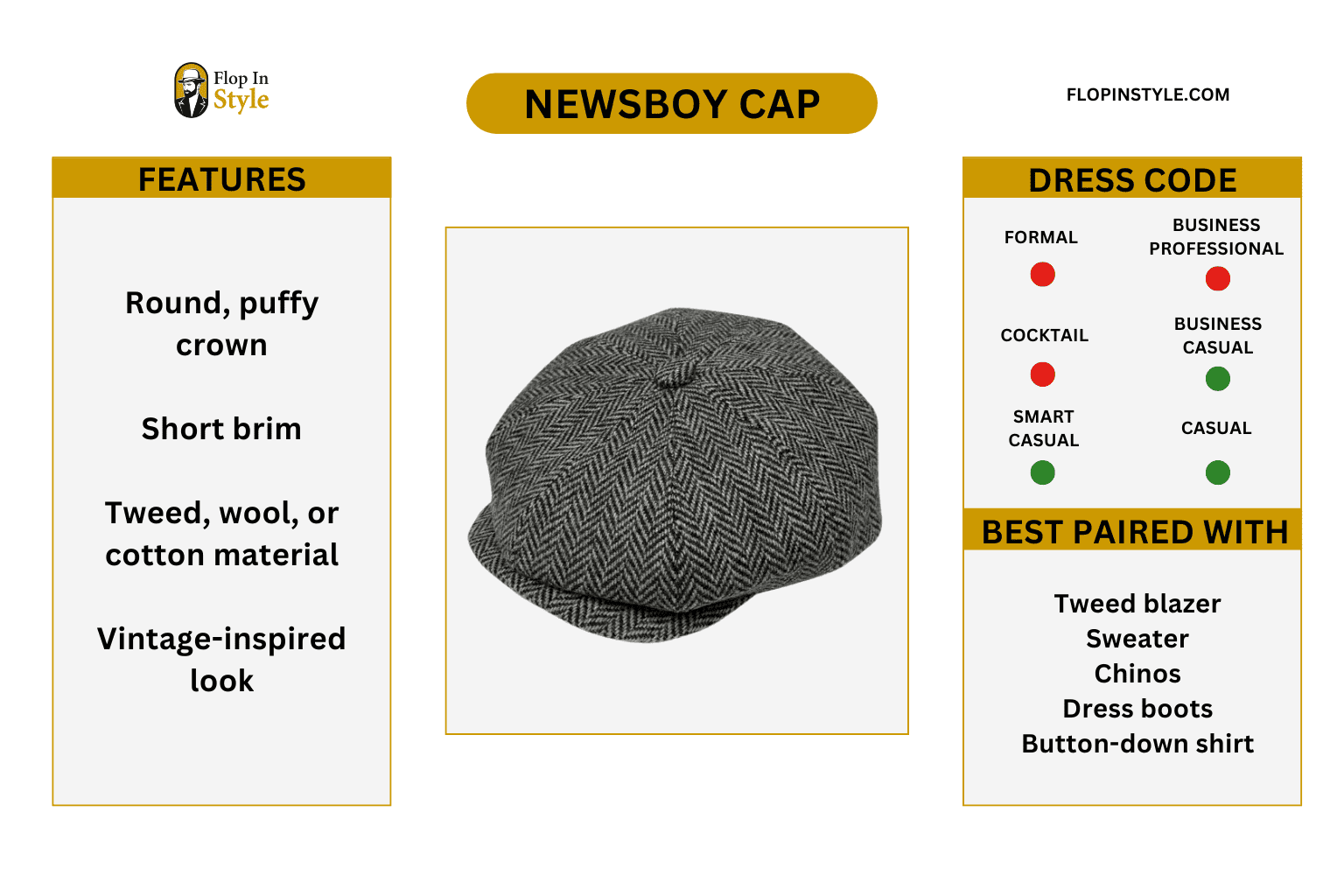 Flop In Style

NEWSBOY CAP

FLOPINSTYLE.COM

FEATURES

Round, puffy crown

Short brim

Tweed, wool, or cotton material

Vintage-inspired look

DRESS CODE

FORMAL

BUSINESS PROFESSIONAL

COCKTAIL

BUSINESS CASUAL

SMART CASUAL

CASUAL

BEST PAIRED WITH

Tweed blazer
Sweater
Chinos
Dress boots
Button-down shirt